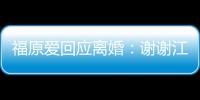 福原爱回应离婚：谢谢江